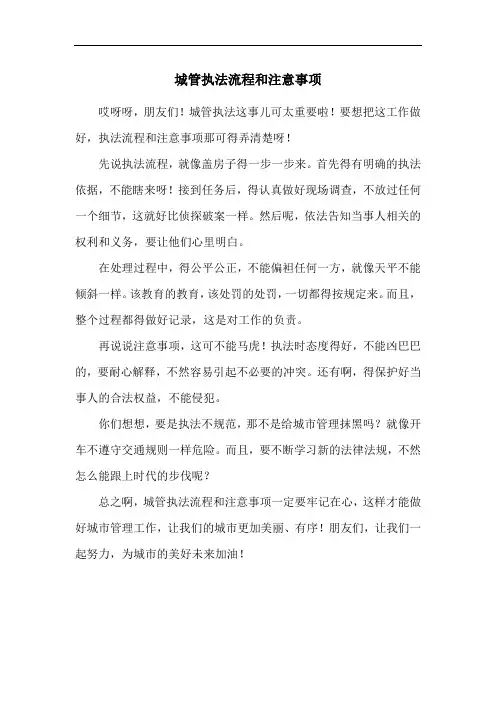 城管执法流程和注意事项

哎呀呀，朋友们！城管执法这事儿可太重要啦！要想把这工作做好，执法流程和注意事项那可得弄清楚呀！

先说执法流程，就像盖房子得一步一步来。首先得有明确的执法依据，不能瞎来呀！接到任务后，得认真做好现场调查，不放过任何一个细节，这就好比侦探破案一样。然后呢，依法告知当事人相关的权利和义务，要让他们心里明白。

在处理过程中，得公平公正，不能偏袒任何一方，就像天平不能倾斜一样。该教育的教育，该处罚的处罚，一切都得按规定来。而且，整个过程都得做好记录，这是对工作的负责。

再说说注意事项，这可不能马虎！执法时态度得好，不能凶巴巴的，要耐心解释，不然容易引起不必要的冲突。还有啊，得保护好当事人的合法权益，不能侵犯。

你们想想，要是执法不规范，那不是给城市管理抹黑吗？就像开车不遵守交通规则一样危险。而且，要不断学习新的法律法规，不然怎么能跟上时代的步伐呢？

总之啊，城管执法流程和注意事项一定要牢记在心，这样才能做好城市管理工作，让我们的城市更加美丽、有序！朋友们，让我们一起努力，为城市的美好未来加油！